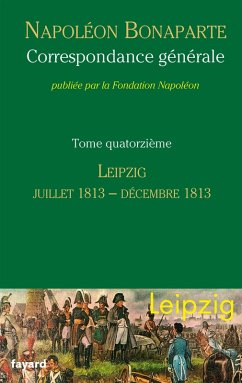 NAPOLÉON BONAPARTE
Correspondance générale

publiée par la Fondation Napoléon

Tome quatorzième

LEIPZIG
JUILLET 1813 – DÉCEMBRE 1813

Leipzig

fayard